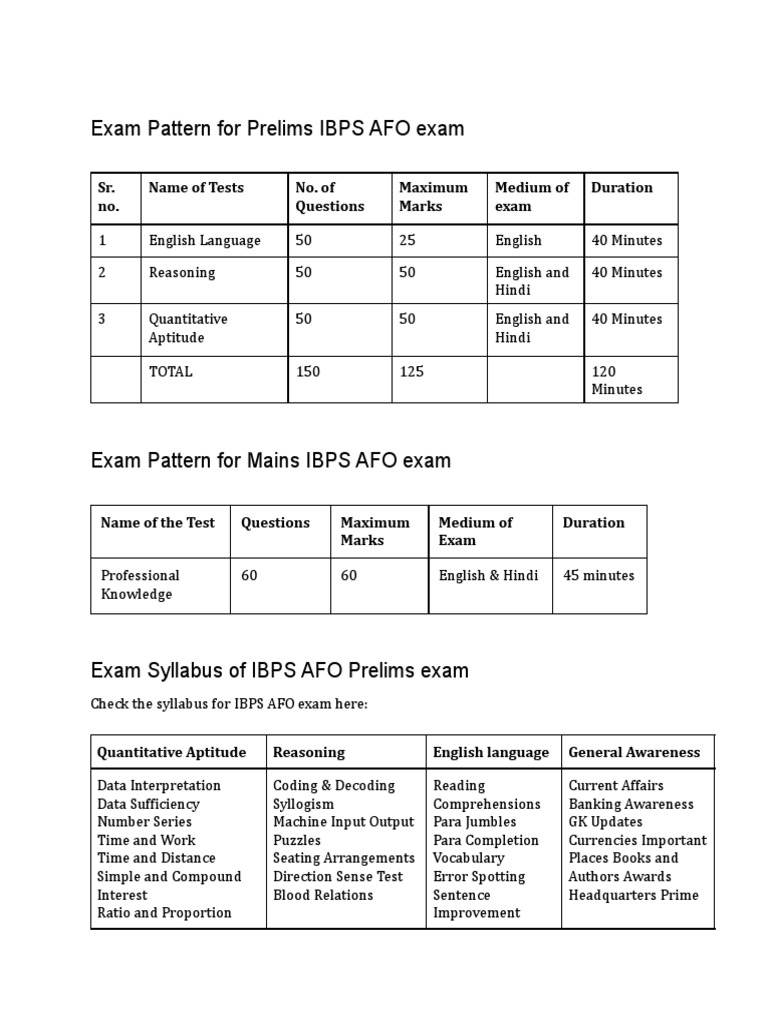 Exam Pattern for Prelims IBPS AFO exam

| Sr. no. | Name of Tests | No. of Questions | Maximum Marks | Medium of exam | Duration |
|---|---|---|---|---|---|
| 1 | English Language | 50 | 25 | English | 40 Minutes |
| 2 | Reasoning | 50 | 50 | English and Hindi | 40 Minutes |
| 3 | Quantitative Aptitude | 50 | 50 | English and Hindi | 40 Minutes |
| | TOTAL | 150 | 125 | | 120 Minutes |

Exam Pattern for Mains IBPS AFO exam

| Name of the Test | Questions | Maximum Marks | Medium of Exam | Duration |
|---|---|---|---|---|
| Professional Knowledge | 60 | 60 | English & Hindi | 45 minutes |

Exam Syllabus of IBPS AFO Prelims exam

Check the syllabus for IBPS AFO exam here:

| Quantitative Aptitude | Reasoning | English language | General Awareness |
|---|---|---|---|
| Data Interpretation Data Sufficiency Number Series Time and Work Time and Distance Simple and Compound Interest Ratio and Proportion | Coding & Decoding Syllogism Machine Input Output Puzzles Seating Arrangements Direction Sense Test Blood Relations | Reading Comprehensions Para Jumbles Para Completion Vocabulary Error Spotting Sentence Improvement | Current Affairs Banking Awareness GK Updates Currencies Important Places Books and Authors Awards Headquarters Prime |